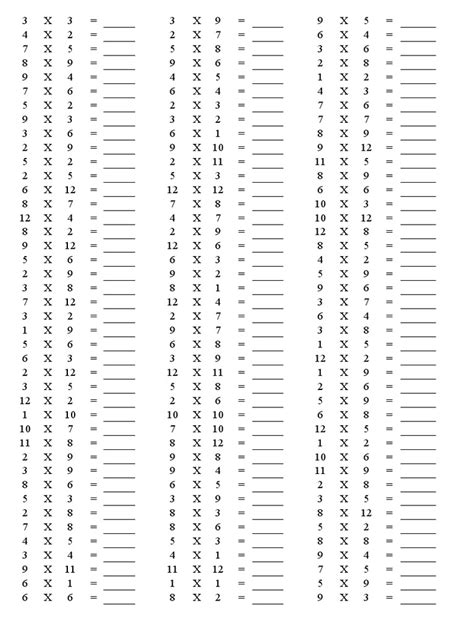 3 X 3 = ______
4 X 2 = ______
7 X 5 = ______
8 X 9 = ______
9 X 4 = ______
7 X 6 = ______
5 X 2 = ______
9 X 3 = ______
3 X 6 = ______
2 X 9 = ______
5 X 2 = ______
2 X 5 = ______
6 X 12 = ______
8 X 7 = ______
12 X 4 = ______
8 X 2 = ______
9 X 12 = ______
5 X 6 = ______
2 X 9 = ______
3 X 8 = ______
7 X 12 = ______
3 X 2 = ______
1 X 9 = ______
5 X 6 = ______
6 X 3 = ______
2 X 12 = ______
3 X 5 = ______
12 X 2 = ______
1 X 10 = ______
10 X 7 = ______
11 X 8 = ______
2 X 9 = ______
3 X 9 = ______
8 X 6 = ______
5 X 3 = ______
2 X 8 = ______
7 X 8 = ______
4 X 5 = ______
3 X 4 = ______
9 X 11 = ______
6 X 1 = ______
6 X 6 = ______

3 X 9 = ______
2 X 7 = ______
5 X 8 = ______
9 X 6 = ______
4 X 5 = ______
6 X 4 = ______
2 X 3 = ______
3 X 2 = ______
6 X 1 = ______
9 X 10 = ______
2 X 11 = ______
5 X 3 = ______
12 X 12 = ______
7 X 8 = ______
4 X 7 = ______
2 X 9 = ______
12 X 6 = ______
6 X 3 = ______
9 X 2 = ______
8 X 1 = ______
12 X 4 = ______
2 X 7 = ______
9 X 7 = ______
6 X 8 = ______
3 X 9 = ______
12 X 11 = ______
5 X 8 = ______
2 X 6 = ______
10 X 10 = ______
7 X 10 = ______
8 X 12 = ______
9 X 8 = ______
9 X 4 = ______
6 X 5 = ______
3 X 9 = ______
8 X 3 = ______
8 X 6 = ______
5 X 3 = ______
4 X 1 = ______
11 X 12 = ______
1 X 1 = ______
8 X 2 = ______

9 X 5 = ______
6 X 4 = ______
3 X 6 = ______
2 X 8 = ______
1 X 2 = ______
4 X 3 = ______
7 X 6 = ______
7 X 7 = ______
8 X 9 = ______
9 X 12 = ______
11 X 5 = ______
8 X 9 = ______
6 X 6 = ______
10 X 3 = ______
10 X 12 = ______
12 X 8 = ______
8 X 5 = ______
4 X 2 = ______
5 X 9 = ______
9 X 6 = ______
3 X 7 = ______
6 X 4 = ______
3 X 8 = ______
1 X 5 = ______
12 X 2 = ______
1 X 9 = ______
2 X 6 = ______
5 X 9 = ______
6 X 8 = ______
12 X 5 = ______
1 X 2 = ______
10 X 6 = ______
11 X 9 = ______
2 X 8 = ______
3 X 5 = ______
8 X 12 = ______
5 X 2 = ______
8 X 8 = ______
9 X 4 = ______
7 X 5 = ______
5 X 9 = ______
9 X 3 = ______